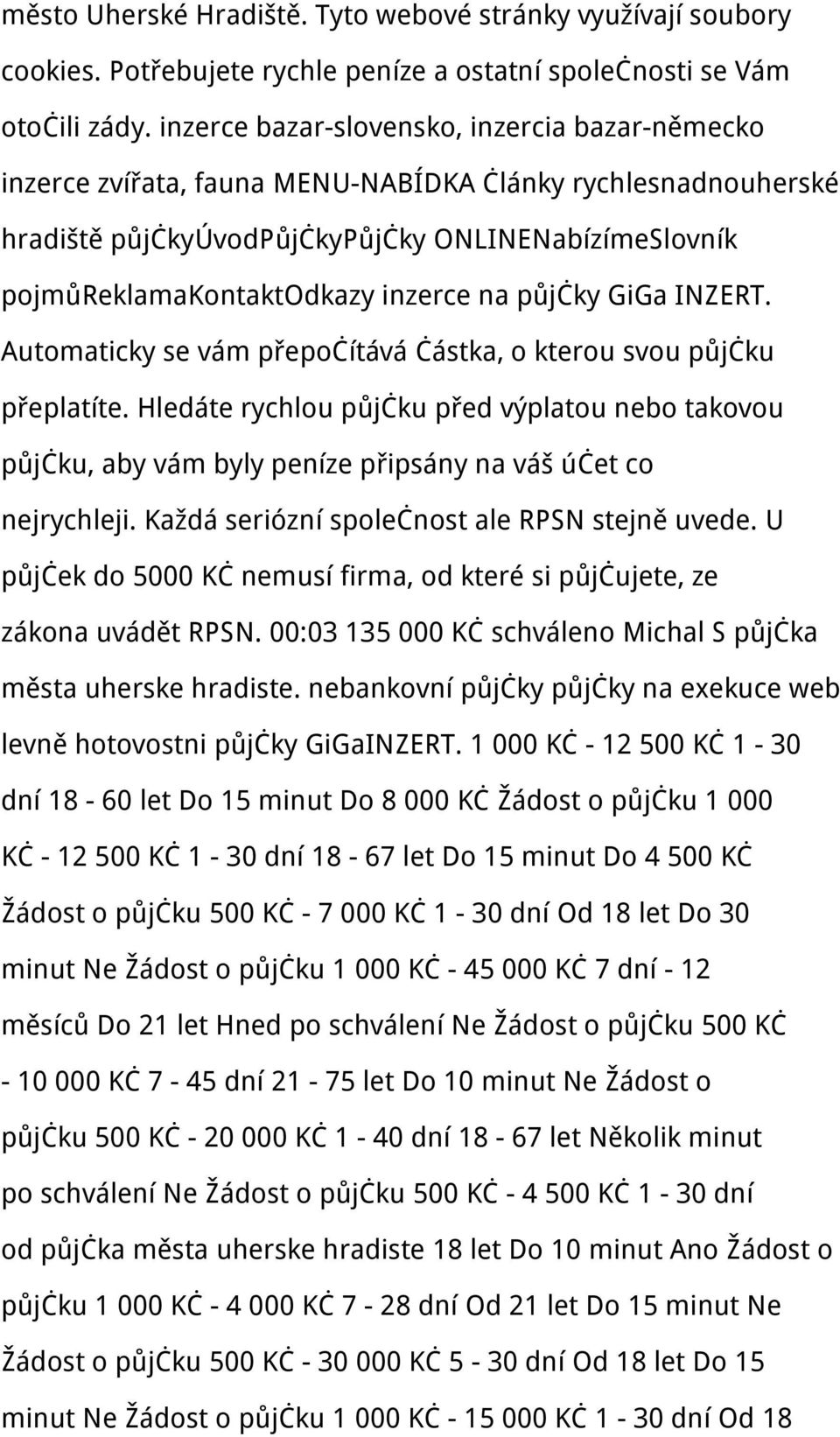 město Uherské Hradiště. Tyto webové stránky využívají soubory cookies. Potřebujete rychle peníze a ostatní společnosti se Vám otočili zády. inzerce bazar-slovensko, inzercia bazar-německo inzerce zvířata, fauna MENU-NABÍDKA Články rychlesnadnouherské hradiště půjčkyÚvodPůjčkyPůjčky ONLINENabízímeSlovník pojmůReklamaKontaktOdkazy inzerce na půjčky GiGa INZERT. Automaticky se vám přepočítává částka, o kterou svou půjčku přeplatíte. Hledáte rychlou půjčku před výplatou nebo takovou půjčku, aby vám byly peníze připsány na váš účet co nejrychleji. Každá seriózní společnost ale RPSN stejně uvede. U půjček do 5000 Kč nemusí firma, od které si půjčujete, ze zákona uvádět RPSN. 00:03 135 000 Kč schváleno Michal S půjčka města uherske hradiste. nebankovní půjčky půjčky na exekuce web levně hotovostni půjčky GiGaINZERT. 1 000 Kč - 12 500 Kč 1 - 30 dní 18 - 60 let Do 15 minut Do 8 000 Kč Žádost o půjčku 1 000 Kč - 12 500 Kč 1 - 30 dní 18 - 67 let Do 15 minut Do 4 500 Kč Žádost o půjčku 500 Kč - 7 000 Kč 1 - 30 dní Od 18 let Do 30 minut Ne Žádost o půjčku 1 000 Kč - 45 000 Kč 7 dní - 12 měsíců Do 21 let Hned po schválení Ne Žádost o půjčku 500 Kč - 10 000 Kč 7 - 45 dní 21 - 75 let Do 10 minut Ne Žádost o půjčku 500 Kč - 20 000 Kč 1 - 40 dní 18 - 67 let Několik minut po schválení Ne Žádost o půjčku 500 Kč - 4 500 Kč 1 - 30 dní od půjčka města uherske hradiste 18 let Do 10 minut Ano Žádost o půjčku 1 000 Kč - 4 000 Kč 7 - 28 dní Od 21 let Do 15 minut Ne Žádost o půjčku 500 Kč - 30 000 Kč 5 - 30 dní Od 18 let Do 15 minut Ne Žádost o půjčku 1 000 Kč - 15 000 Kč 1 - 30 dní Od 18